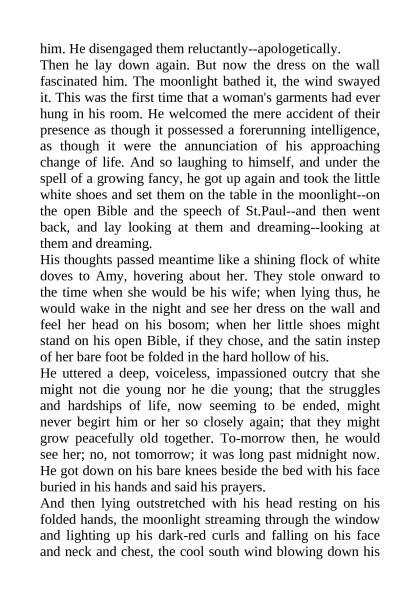 him. He disengaged them reluctantly--apologetically.

Then he lay down again. But now the dress on the wall fascinated him. The moonlight bathed it, the wind swayed it. This was the first time that a woman's garments had ever hung in his room. He welcomed the mere accident of their presence as though it possessed a forerunning intelligence, as though it were the annunciation of his approaching change of life. And so laughing to himself, and under the spell of a growing fancy, he got up again and took the little white shoes and set them on the table in the moonlight--on the open Bible and the speech of St.Paul--and then went back, and lay looking at them and dreaming--looking at them and dreaming.

His thoughts passed meantime like a shining flock of white doves to Amy, hovering about her. They stole onward to the time when she would be his wife; when lying thus, he would wake in the night and see her dress on the wall and feel her head on his bosom; when her little shoes might stand on his open Bible, if they chose, and the satin instep of her bare foot be folded in the hard hollow of his.

He uttered a deep, voiceless, impassioned outcry that she might not die young nor he die young; that the struggles and hardships of life, now seeming to be ended, might never begirt him or her so closely again; that they might grow peacefully old together. To-morrow then, he would see her; no, not tomorrow; it was long past midnight now. He got down on his bare knees beside the bed with his face buried in his hands and said his prayers.

And then lying outstretched with his head resting on his folded hands, the moonlight streaming through the window and lighting up his dark-red curls and falling on his face and neck and chest, the cool south wind blowing down his